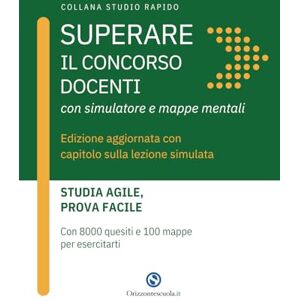 COLLANA STUDIO RAPIDO

SUPERARE
IL CONCORSO
DOCENTI
con simulatore e mappe mentali

Edizione aggiornata con capitolo sulla lezione simulata

STUDIA AGILE,
PROVA FACILE

Con 8000 quesiti e 100 mappe per esercitarti

Orizzontescuola.it